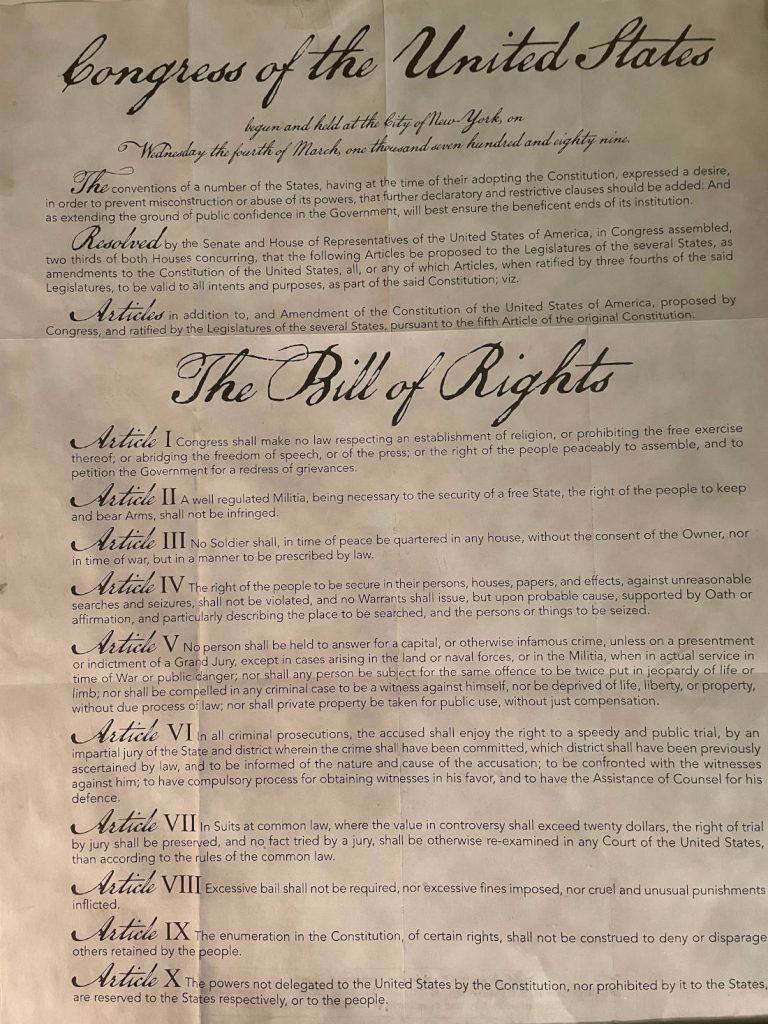 Congress of the United States

begun and held at the City of New-York, on
Wednesday the fourth of March, one thousand seven hundred and eighty nine.

The conventions of a number of the States, having at the time of their adopting the Constitution, expressed a desire, in order to prevent misconstruction or abuse of its powers, that further declaratory and restrictive clauses should be added: And as extending the ground of public confidence in the Government, will best ensure the beneficent ends of its institution.

Resolved by the Senate and House of Representatives of the United States of America, in Congress assembled, two thirds of both Houses concurring, that the following Articles be proposed to the Legislatures of the several States, as amendments to the Constitution of the United States, all, or any of which Articles, when ratified by three fourths of the said Legislatures, to be valid to all intents and purposes, as part of the said Constitution; viz.

Articles in addition to, and Amendment of the Constitution of the United States of America, proposed by Congress, and ratified by the Legislatures of the several States, pursuant to the fifth Article of the original Constitution.

The Bill of Rights

Article I Congress shall make no law respecting an establishment of religion, or prohibiting the free exercise thereof; or abridging the freedom of speech, or of the press; or the right of the people peaceably to assemble, and to petition the Government for a redress of grievances.

Article II A well regulated Militia, being necessary to the security of a free State, the right of the people to keep and bear Arms, shall not be infringed.

Article III No Soldier shall, in time of peace be quartered in any house, without the consent of the Owner, nor in time of war, but in a manner to be prescribed by law.

Article IV The right of the people to be secure in their persons, houses, papers, and effects, against unreasonable searches and seizures, shall not be violated, and no Warrants shall issue, but upon probable cause, supported by Oath or affirmation, and particularly describing the place to be searched, and the persons or things to be seized.

Article V No person shall be held to answer for a capital, or otherwise infamous crime, unless on a presentment or indictment of a Grand Jury, except in cases arising in the land or naval forces, or in the Militia, when in actual service in time of War or public danger; nor shall any person be subject for the same offence to be twice put in jeopardy of life or limb; nor shall be compelled in any criminal case to be a witness against himself, nor be deprived of life, liberty, or property, without due process of law; nor shall private property be taken for public use, without just compensation.

Article VI In all criminal prosecutions, the accused shall enjoy the right to a speedy and public trial, by an impartial jury of the State and district wherein the crime shall have been committed, which district shall have been previously ascertained by law, and to be informed of the nature and cause of the accusation; to be confronted with the witnesses against him; to have compulsory process for obtaining witnesses in his favor, and to have the Assistance of Counsel for his defence.

Article VII In Suits at common law, where the value in controversy shall exceed twenty dollars, the right of trial by jury shall be preserved, and no fact tried by a jury, shall be otherwise re-examined in any Court of the United States, than according to the rules of the common law.

Article VIII Excessive bail shall not be required, nor excessive fines imposed, nor cruel and unusual punishments inflicted.

Article IX The enumeration in the Constitution, of certain rights, shall not be construed to deny or disparage others retained by the people.

Article X The powers not delegated to the United States by the Constitution, nor prohibited by it to the States, are reserved to the States respectively, or to the people.